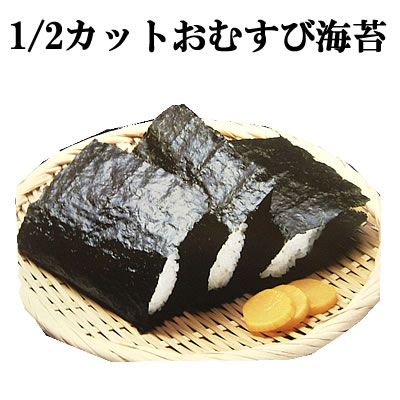 1/2カットおむすび海苔